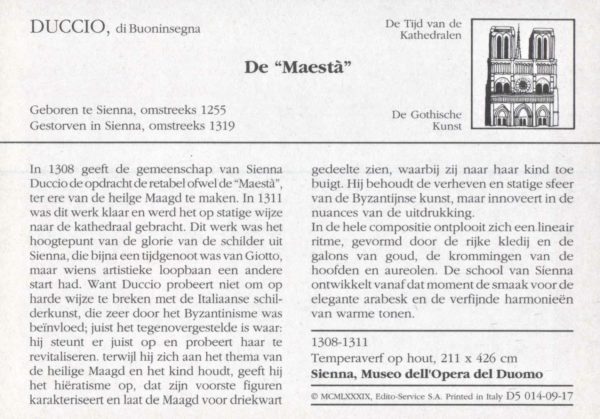 DUCCIO, di Buoninsegna

De Tijd van de Kathedralen

De "Maestà"

Geboren te Sienna, omstreeks 1255
Gestorven in Sienna, omstreeks 1319

De Gothische Kunst

In 1308 geeft de gemeenschap van Sienna Duccio de opdracht de retabel ofwel de "Maestà", ter ere van de heilge Maagd te maken. In 1311 was dit werk klaar en werd het op statige wijze naar de kathedraal gebracht. Dit werk was het hoogtepunt van de glorie van de schilder uit Sienna, die bijna een tijdgenoot was van Giotto, maar wiens artistieke loopbaan een andere start had. Want Duccio probeert niet om op harde wijze te breken met de Italiaanse schilderkunst, die zeer door het Byzantinisme was beïnvloed; juist het tegenovergestelde is waar: hij steunt er juist op en probeert haar te revitaliseren. terwijl hij zich aan het thema van de heilige Maagd en het kind houdt, geeft hij het hiëratisme op, dat zijn voorste figuren karakteriseert en laat de Maagd voor driekwart gedeelte zien, waarbij zij naar haar kind toe buigt. Hij behoudt de verheven en statige sfeer van de Byzantijnse kunst, maar innoveert in de nuances van de uitdrukking.

In de hele compositie ontplooit zich een lineair ritme, gevormd door de rijke kledij en de galons van goud, de krommingen van de hoofden en aureolen. De school van Sienna ontwikkelt vanaf dat moment de smaak voor de elegante arabesk en de verfijnde harmonieën van warme tonen.

1308-1311
Temperaverf op hout, 211 x 426 cm
Sienna, Museo dell'Opera del Duomo

© MCMLXXXIX, Edito-Service S.A. Printed in Italy D5 014-09-17